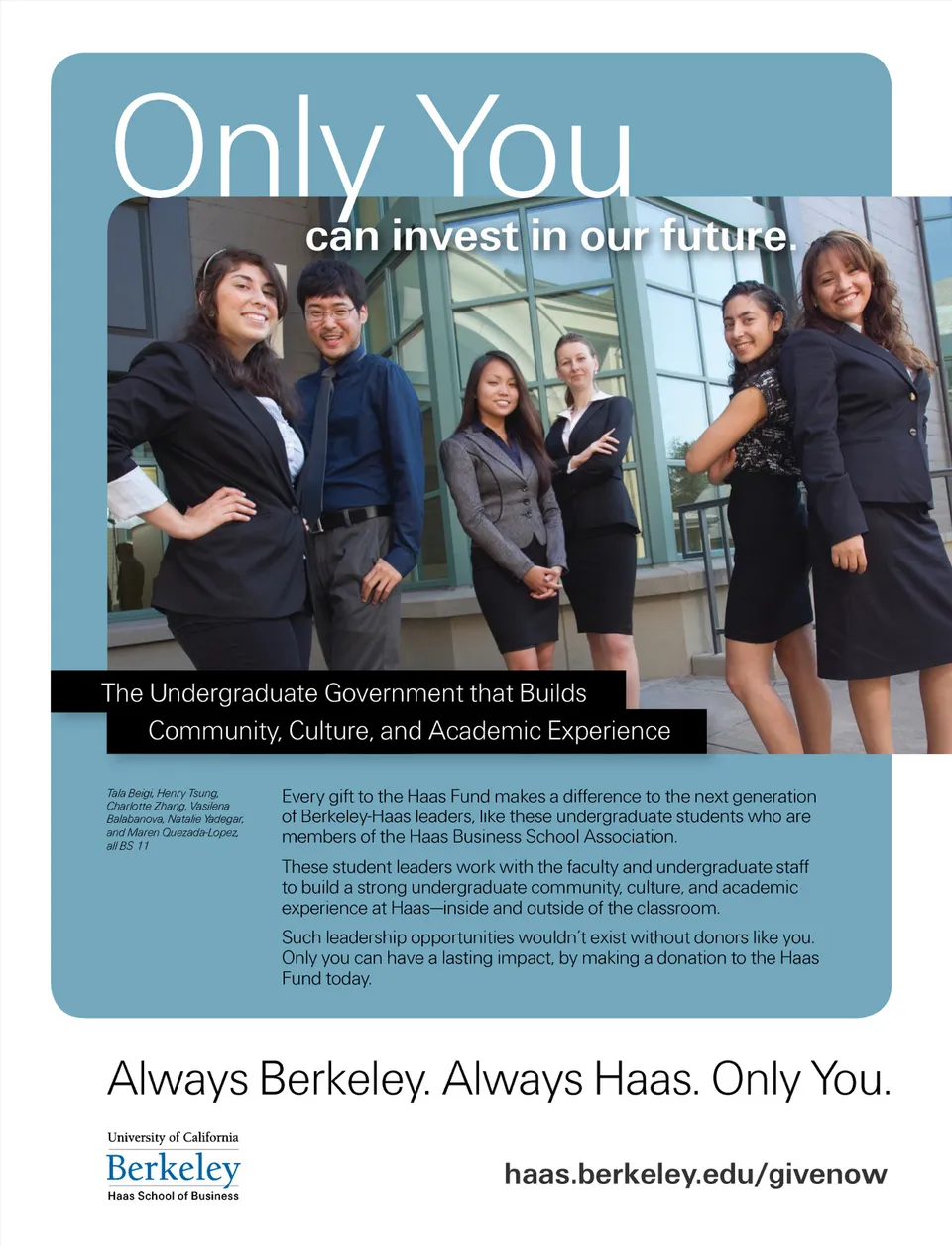 Only You

can invest in our future.

The Undergraduate Government that Builds
Community, Culture, and Academic Experience

Tala Beigi, Henry Tsung, Charlotte Zhang, Vasilena Balabanova, Natalie Yadegar, and Maren Quezada-Lopez, all BS 11

Every gift to the Haas Fund makes a difference to the next generation of Berkeley-Haas leaders, like these undergraduate students who are members of the Haas Business School Association.

These student leaders work with the faculty and undergraduate staff to build a strong undergraduate community, culture, and academic experience at Haas—inside and outside of the classroom.

Such leadership opportunities wouldn't exist without donors like you. Only you can have a lasting impact, by making a donation to the Haas Fund today.

Always Berkeley. Always Haas. Only You.

University of California
Berkeley
Haas School of Business

haas.berkeley.edu/givenow